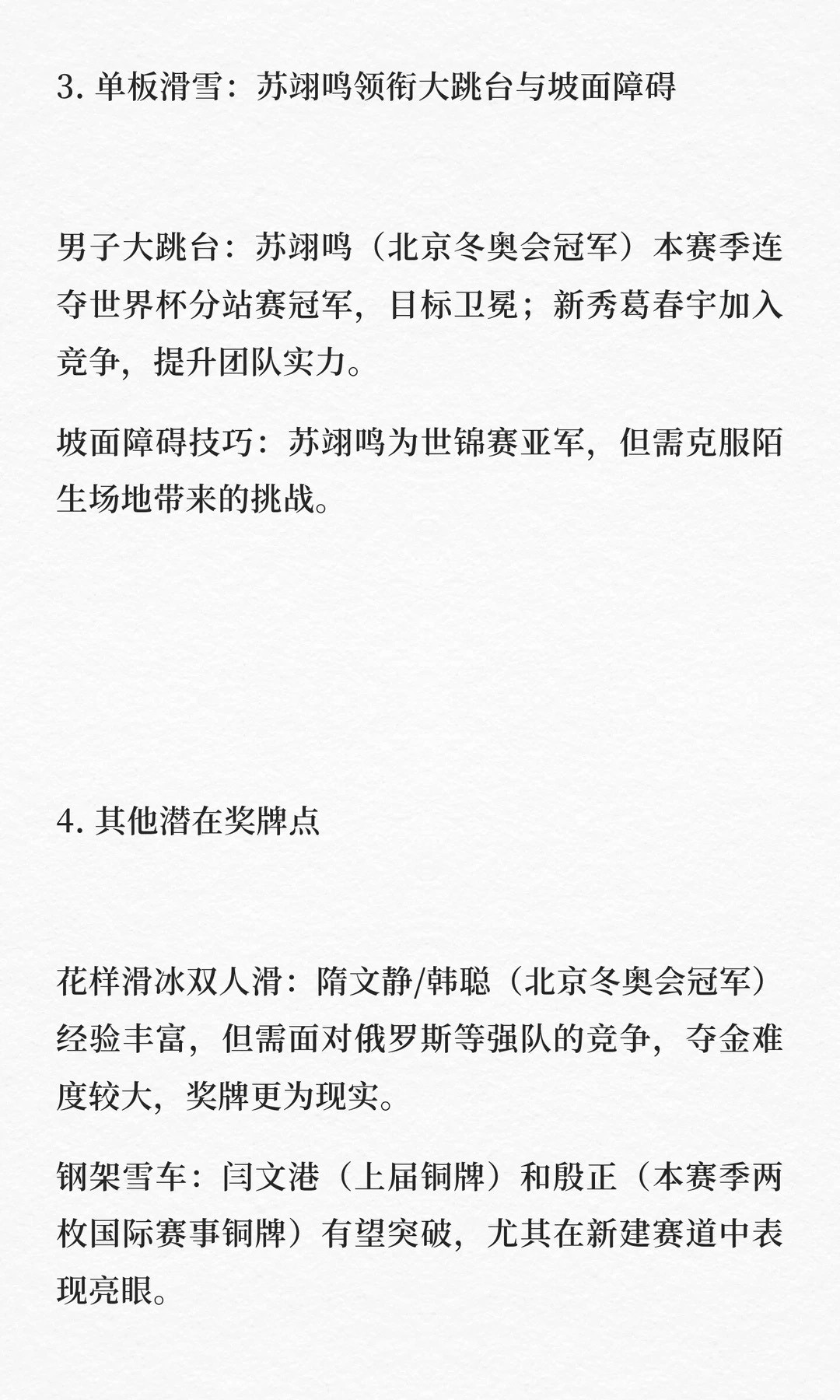 3. 单板滑雪：苏翊鸣领衔大跳台与坡面障碍

男子大跳台：苏翊鸣（北京冬奥会冠军）本赛季连夺世界杯分站赛冠军，目标卫冕；新秀葛春宇加入竞争，提升团队实力。

坡面障碍技巧：苏翊鸣为世锦赛亚军，但需克服陌生场地带来的挑战。

4. 其他潜在奖牌点

花样滑冰双人滑：隋文静/韩聪（北京冬奥会冠军）经验丰富，但需面对俄罗斯等强队的竞争，夺金难度较大，奖牌更为现实。

钢架雪车：闫文港（上届铜牌）和殷正（本赛季两枚国际赛事铜牌）有望突破，尤其在新建赛道中表现亮眼。